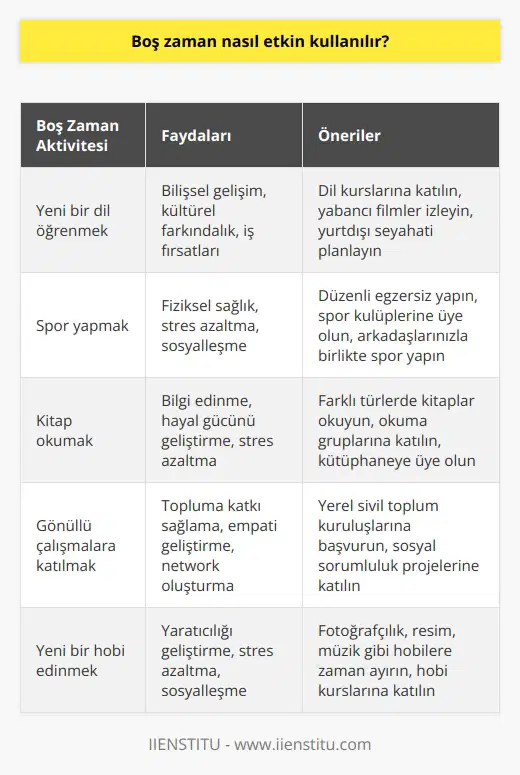 Boş zaman nasıl etkin kullanılır?

| Boş Zaman Aktivitesi | Faydaları | Öneriler |
|---|---|---|
| Yeni bir dil öğrenmek | Bilişsel gelişim, kültürel farkındalık, iş fırsatları | Dil kurslarına katılın, yabancı filmler izleyin, yurtdışı seyahati planlayın |
| Spor yapmak | Fiziksel sağlık, stres azaltma, sosyalleşme | Düzenli egzersiz yapın, spor kulüplerine üye olun, arkadaşlarınızla birlikte spor yapın |
| Kitap okumak | Bilgi edinme, hayal gücünü geliştirme, stres azaltma | Farklı türlerde kitaplar okuyun, okuma gruplarına katılın, kütüphaneye üye olun |
| Gönüllü çalışmalara katılmak | Topluma katkı sağlama, empati geliştirme, network oluşturma | Yerel sivil toplum kuruluşlarına başvurun, sosyal sorumluluk projelerine katılın |
| Yeni bir hobi edinmek | Yaratıcılığı geliştirme, stres azaltma, sosyalleşme | Fotoğrafçılık, resim, müzik gibi hobilere zaman ayırın, hobi kurslarına katılın |

IIENSTITU - www.iienstitu.com